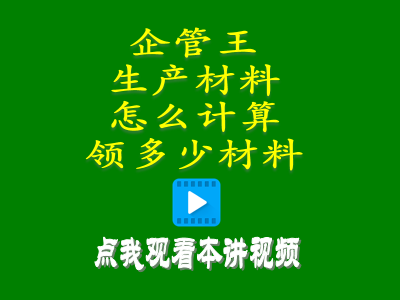 企管王
生产材料
怎么计算
领多少材料

点我观看本讲视频